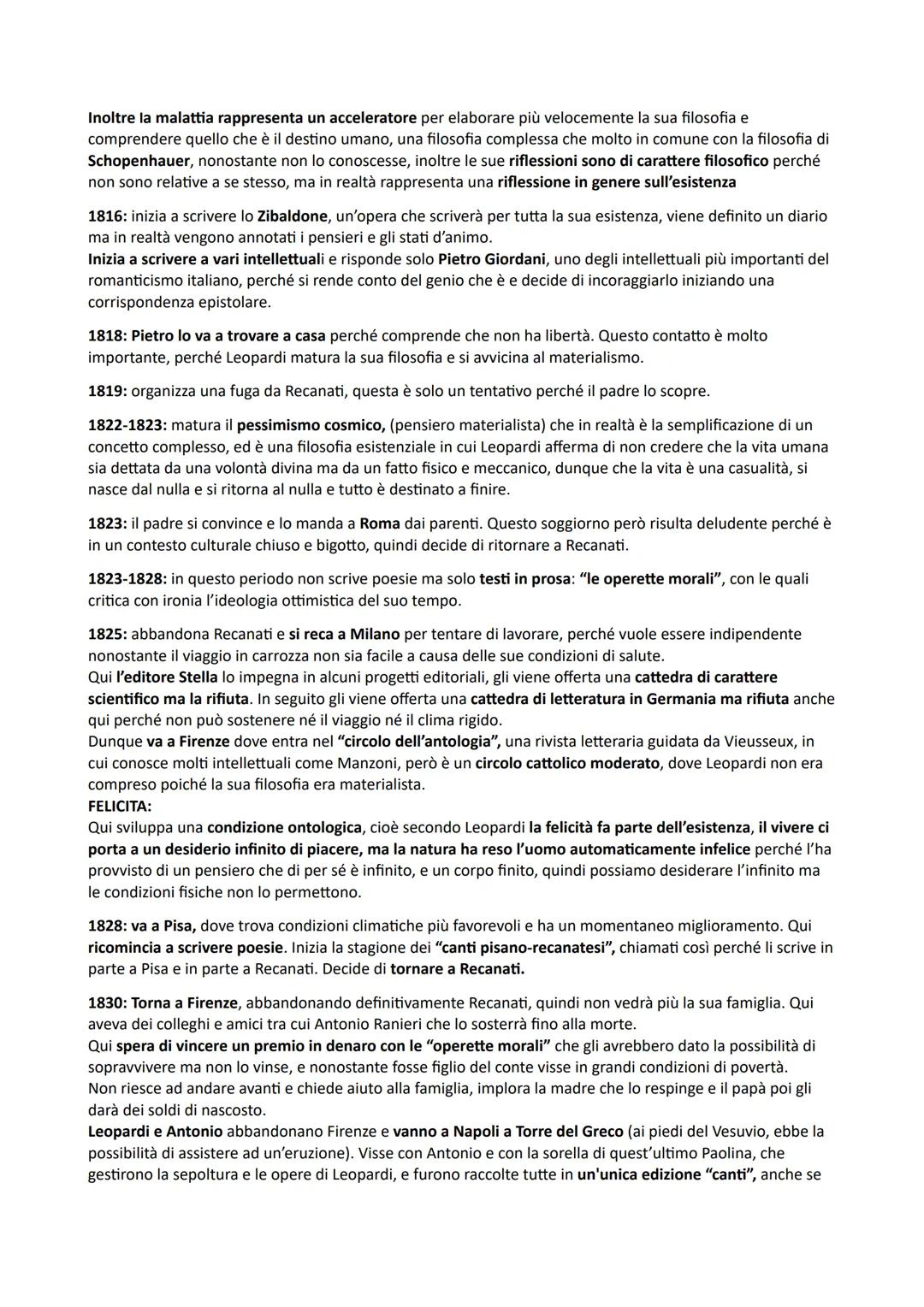 Inoltre la malattia rappresenta un acceleratore per elaborare più velocemente la sua filosofia e comprendere quello che è il destino umano, una filosofia complessa che molto in comune con la filosofia di Schopenhauer, nonostante non lo conoscesse, inoltre le sue riflessioni sono di carattere filosofico perché non sono relative a se stesso, ma in realtà rappresenta una riflessione in genere sull'esistenza

1816: inizia a scrivere lo Zibaldone, un'opera che scriverà per tutta la sua esistenza, viene definito un diario ma in realtà vengono annotati i pensieri e gli stati d'animo.
Inizia a scrivere a vari intellettuali e risponde solo Pietro Giordani, uno degli intellettuali più importanti del romanticismo italiano, perché si rende conto del genio che è e decide di incoraggiarlo iniziando una corrispondenza epistolare.

1818: Pietro lo va a trovare a casa perché comprende che non ha libertà. Questo contatto è molto importante, perché Leopardi matura la sua filosofia e si avvicina al materialismo.

1819: organizza una fuga da Recanati, questa è solo un tentativo perché il padre lo scopre.

1822-1823: matura il pessimismo cosmico, (pensiero materialista) che in realtà è la semplificazione di un concetto complesso, ed è una filosofia esistenziale in cui Leopardi afferma di non credere che la vita umana sia dettata da una volontà divina ma da un fatto fisico e meccanico, dunque che la vita è una casualità, si nasce dal nulla e si ritorna al nulla e tutto è destinato a finire.

1823: il padre si convince e lo manda a Roma dai parenti. Questo soggiorno però risulta deludente perché è in un contesto culturale chiuso e bigotto, quindi decide di ritornare a Recanati.

1823-1828: in questo periodo non scrive poesie ma solo testi in prosa: "le operette morali", con le quali critica con ironia l'ideologia ottimistica del suo tempo.

1825: abbandona Recanati e si reca a Milano per tentare di lavorare, perché vuole essere indipendente nonostante il viaggio in carrozza non sia facile a causa delle sue condizioni di salute.
Qui l'editore Stella lo impegna in alcuni progetti editoriali, gli viene offerta una cattedra di carattere scientifico ma la rifiuta. In seguito gli viene offerta una cattedra di letteratura in Germania ma rifiuta anche qui perché non può sostenere né il viaggio né il clima rigido.
Dunque va a Firenze dove entra nel "circolo dell'antologia", una rivista letteraria guidata da Vieusseux, in cui conosce molti intellettuali come Manzoni, però è un circolo cattolico moderato, dove Leopardi non era compreso poiché la sua filosofia era materialista.
FELICITA:
Qui sviluppa una condizione ontologica, cioè secondo Leopardi la felicità fa parte dell'esistenza, il vivere ci porta a un desiderio infinito di piacere, ma la natura ha reso l'uomo automaticamente infelice perché l'ha provvisto di un pensiero che di per sé è infinito, e un corpo finito, quindi possiamo desiderare l'infinito ma le condizioni fisiche non lo permettono.

1828: va a Pisa, dove trova condizioni climatiche più favorevoli e ha un momentaneo miglioramento. Qui ricomincia a scrivere poesie. Inizia la stagione dei "canti pisano-recanatesi", chiamati così perché li scrive in parte a Pisa e in parte a Recanati. Decide di tornare a Recanati.

1830: Torna a Firenze, abbandonando definitivamente Recanati, quindi non vedrà più la sua famiglia. Qui aveva dei colleghi e amici tra cui Antonio Ranieri che lo sosterrà fino alla morte.
Qui spera di vincere un premio in denaro con le "operette morali" che gli avrebbero dato la possibilità di sopravvivere ma non lo vinse, e nonostante fosse figlio del conte visse in grandi condizioni di povertà.
Non riesce ad andare avanti e chiede aiuto alla famiglia, implora la madre che lo respinge e il papà poi gli darà dei soldi di nascosto.
Leopardi e Antonio abbandonano Firenze e vanno a Napoli a Torre del Greco (ai piedi del Vesuvio, ebbe la possibilità di assistere ad un'eruzione). Visse con Antonio e con la sorella di quest'ultimo Paolina, che gestirono la sepoltura e le opere di Leopardi, e furono raccolte tutte in un'unica edizione "canti", anche se